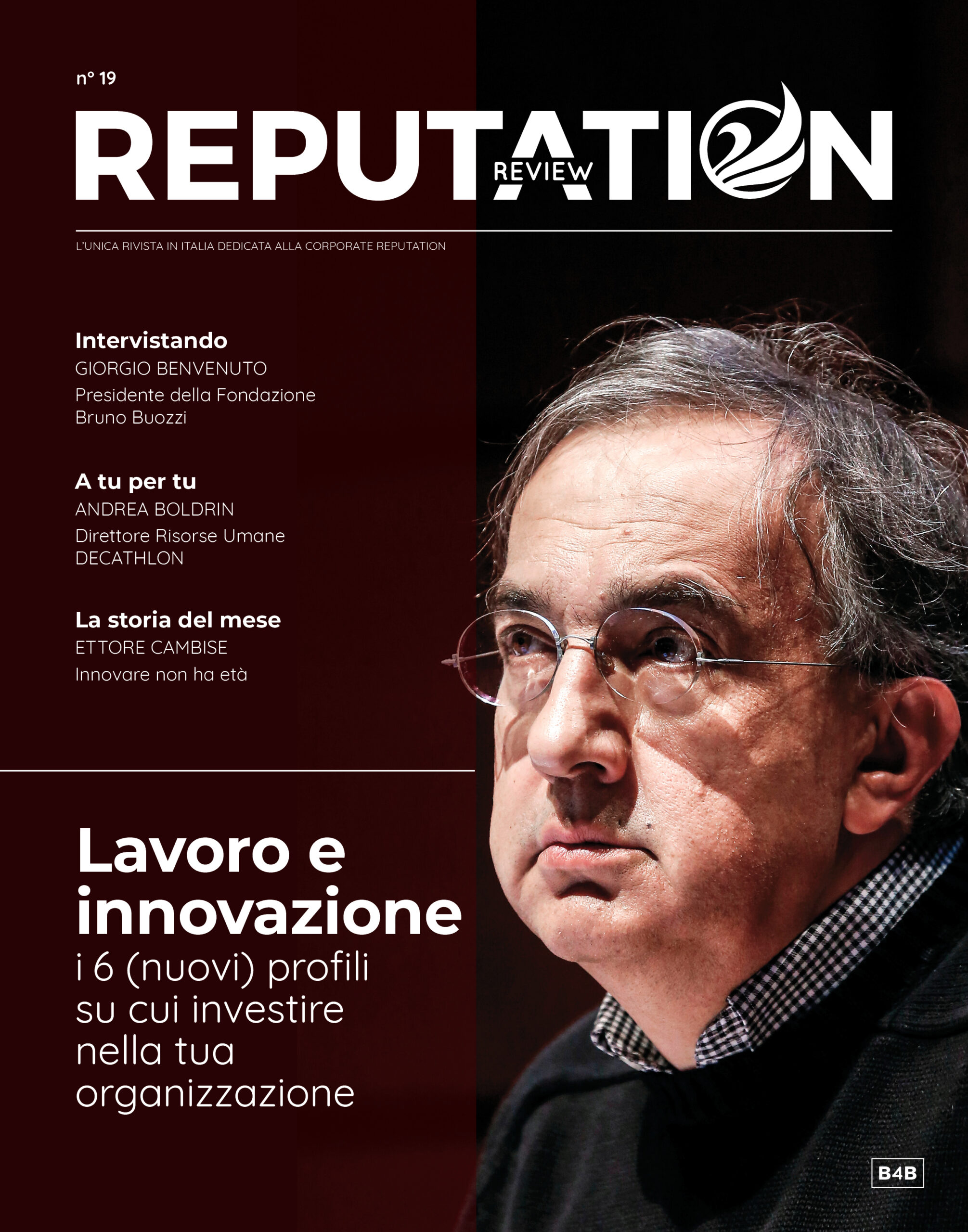 n° 19

REPUTATION
REVIEW

L'UNICA RIVISTA IN ITALIA DEDICATA ALLA CORPORATE REPUTATION

Intervistando
GIORGIO BENVENUTO
Presidente della Fondazione Bruno Buozzi

A tu per tu
ANDREA BOLDRIN
Direttore Risorse Umane DECATHLON

La storia del mese
ETTORE CAMBISE
Innovare non ha età

Lavoro e innovazione
i 6 (nuovi) profili su cui investire nella tua organizzazione

B4B